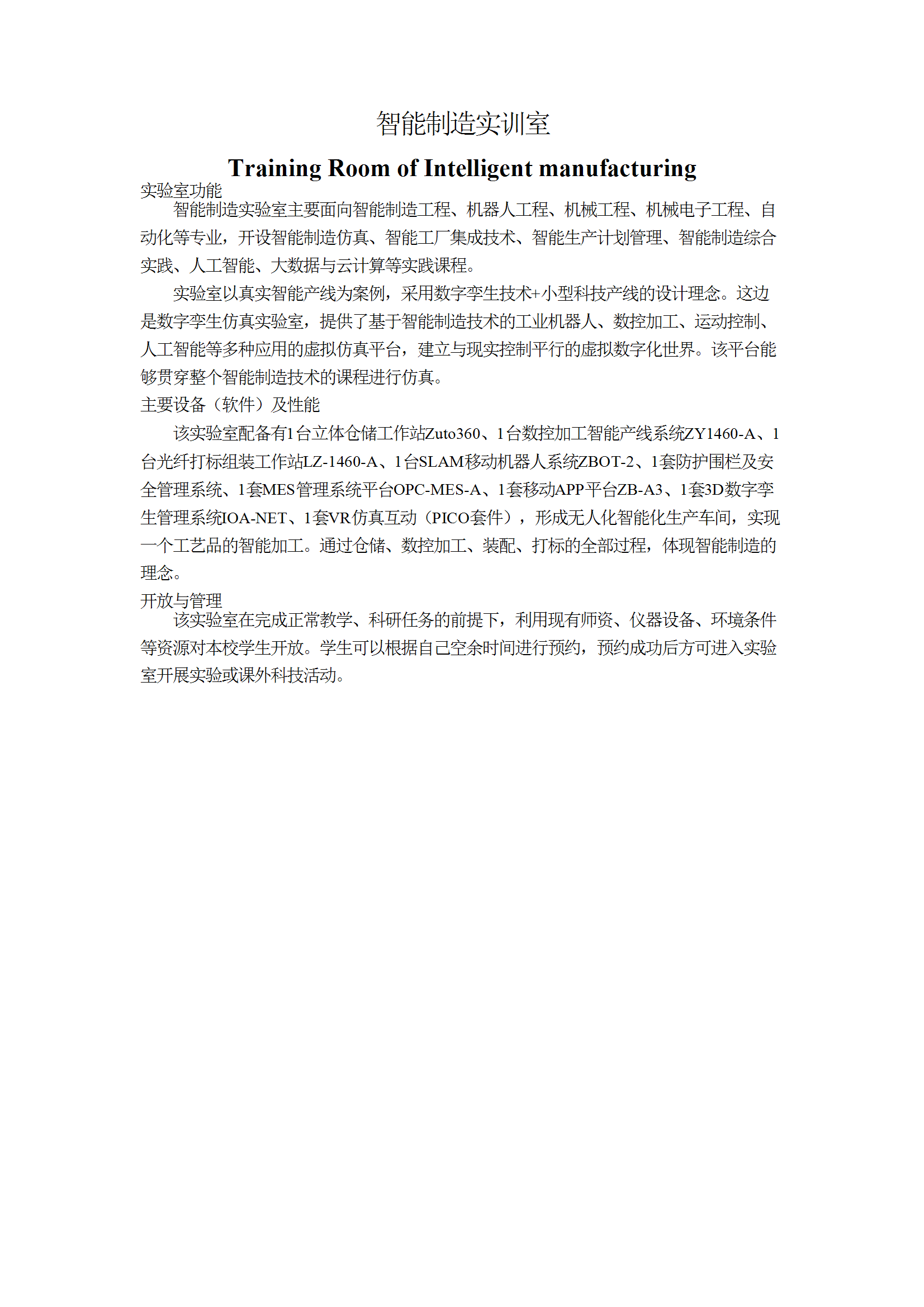 智能制造实训室

Training Room of Intelligent manufacturing

实验室功能

智能制造实验室主要面向智能制造工程、机器人工程、机械工程、机械电子工程、自动化等专业，开设智能制造仿真、智能工厂集成技术、智能生产计划管理、智能制造综合实践、人工智能、大数据与云计算等实践课程。

实验室以真实智能产线为案例，采用数字孪生技术+小型科技产线的设计理念。这边是数字孪生仿真实验室，提供了基于智能制造技术的工业机器人、数控加工、运动控制、人工智能等多种应用的虚拟仿真平台，建立与现实控制平行的虚拟数字化世界。该平台能够贯穿整个智能制造技术的课程进行仿真。

主要设备（软件）及性能

该实验室配备有1台立体仓储工作站Zuto360、1台数控加工智能产线系统ZY1460-A、1台光纤打标组装工作站LZ-1460-A、1台SLAM移动机器人系统ZBOT-2、1套防护围栏及安全管理系统、1套MES管理系统平台OPC-MES-A、1套移动APP平台ZB-A3、1套3D数字孪生管理系统IOA-NET、1套VR仿真互动（PICO套件），形成无人化智能化生产车间，实现一个工艺品的智能加工。通过仓储、数控加工、装配、打标的全部过程，体现智能制造的理念。

开放与管理

该实验室在完成正常教学、科研任务的前提下，利用现有师资、仪器设备、环境条件等资源对本校学生开放。学生可以根据自己空余时间进行预约，预约成功后方可进入实验室开展实验或课外科技活动。